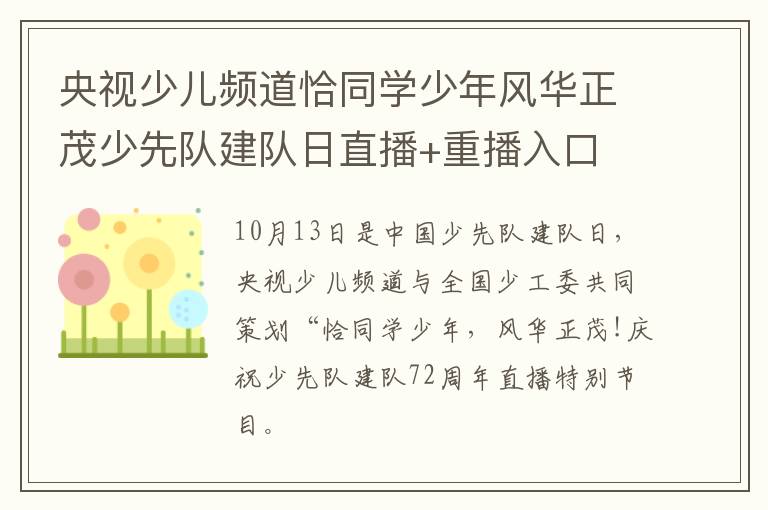 央视少儿频道恰同学少年风华正茂少先队建队日直播+重播入口

10月13日是中国少先队建队日，央视少儿频道与全国少工委共同策划“恰同学少年，风华正茂!庆祝少先队建队72周年直播特别节目。